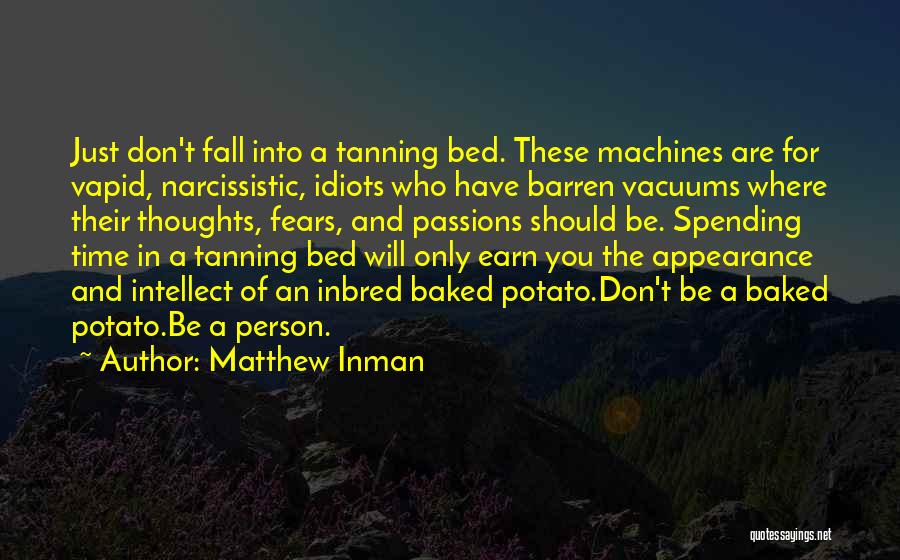 Just don't fall into a tanning bed. These machines are for vapid, narcissistic, idiots who have barren vacuums where their thoughts, fears, and passions should be. Spending time in a tanning bed will only earn you the appearance and intellect of an inbred baked potato.Don't be a baked potato.Be a person.

~ Author: Matthew Inman

quotessayings.net